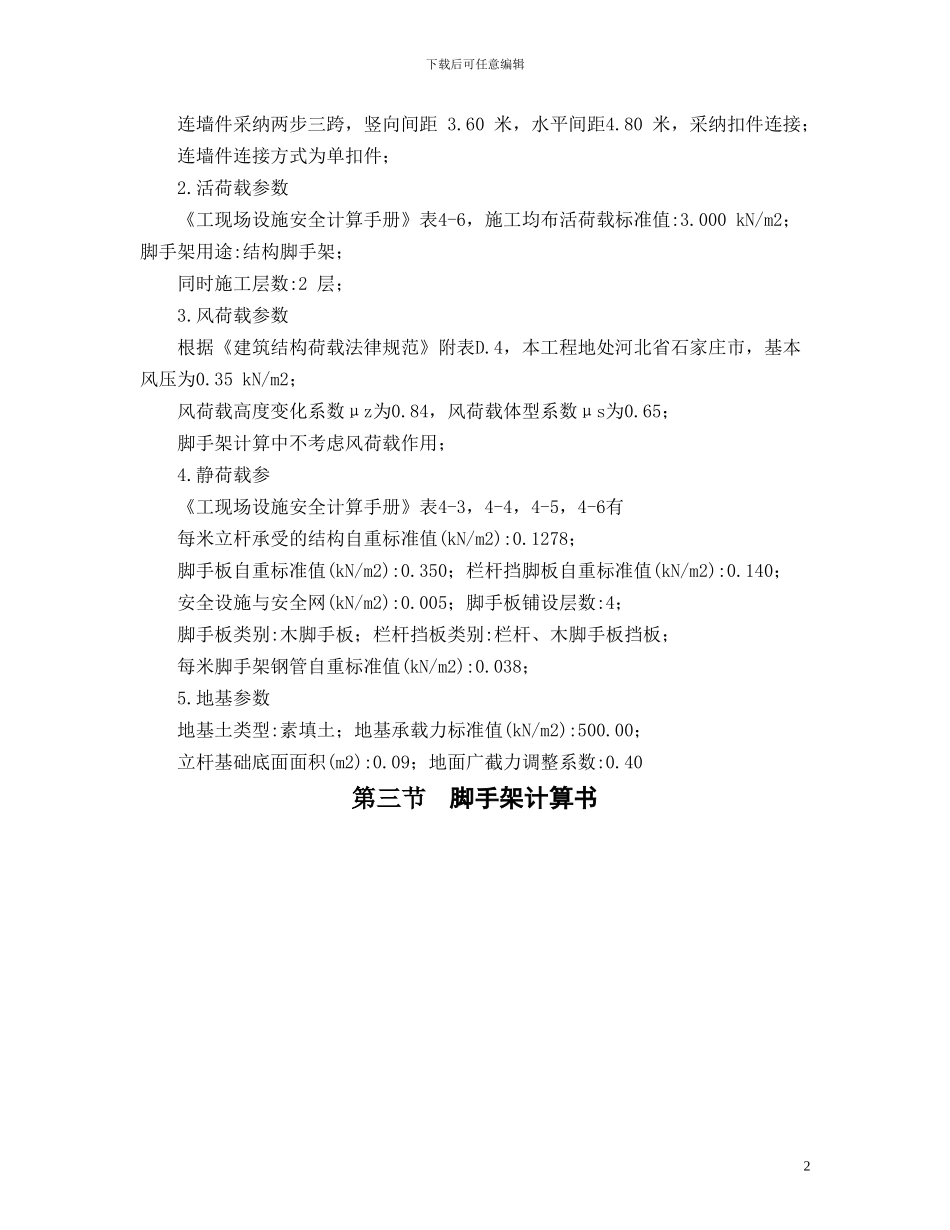 下载后可任意编辑

连墙件采纳两步三跨，竖向间距 3.60 米，水平间距4.80 米，采纳扣件连接；

连墙件连接方式为单扣件；

2.活荷载参数

《工现场设施安全计算手册》表4-6，施工均布活荷载标准值:3.000 kN/m2；脚手架用途:结构脚手架；

同时施工层数:2 层；

3.风荷载参数

根据《建筑结构荷载法律规范》附表D.4，本工程地处河北省石家庄市，基本风压为0.35 kN/m2；

风荷载高度变化系数μz为0.84，风荷载体型系数μs为0.65；

脚手架计算中不考虑风荷载作用；

4.静荷载参

《工现场设施安全计算手册》表4-3，4-4，4-5，4-6有

每米立杆承受的结构自重标准值(kN/m2):0.1278；

脚手板自重标准值(kN/m2):0.350；栏杆挡脚板自重标准值(kN/m2):0.140；

安全设施与安全网(kN/m2):0.005；脚手板铺设层数:4；

脚手板类别:木脚手板；栏杆挡板类别:栏杆、木脚手板挡板；

每米脚手架钢管自重标准值(kN/m2):0.038；

5.地基参数

地基土类型:素填土；地基承载力标准值(kN/m2):500.00；

立杆基础底面面积(m2):0.09；地面广截力调整系数:0.40

第三节 脚手架计算书

2